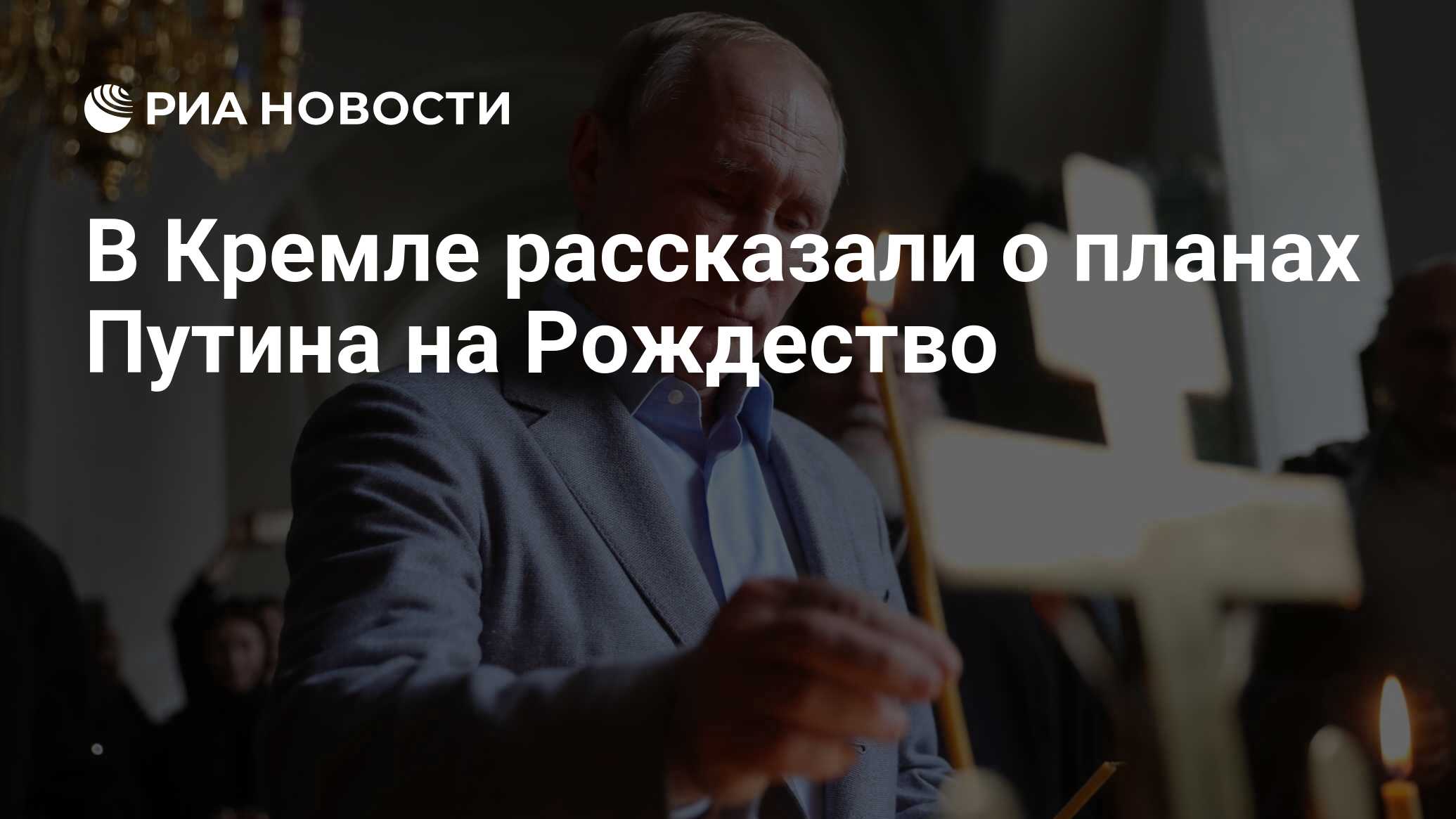 РИА НОВОСТИ

В Кремле рассказали о планах Путина на Рождество